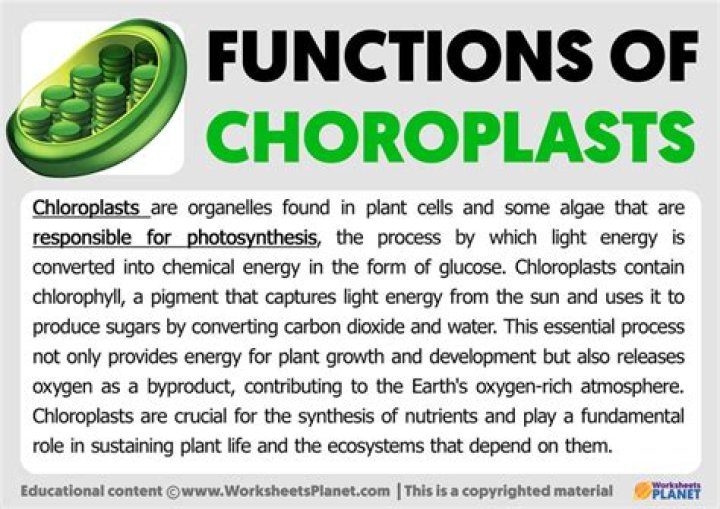 FUNCTIONS OF CHOROPLASTS

Chloroplasts are organelles found in plant cells and some algae that are responsible for photosynthesis, the process by which light energy is converted into chemical energy in the form of glucose. Chloroplasts contain chlorophyll, a pigment that captures light energy from the sun and uses it to produce sugars by converting carbon dioxide and water. This essential process not only provides energy for plant growth and development but also releases oxygen as a byproduct, contributing to the Earth's oxygen-rich atmosphere. Chloroplasts are crucial for the synthesis of nutrients and play a fundamental role in sustaining plant life and the ecosystems that depend on them.

Educational content ©www.WorksheetsPlanet.com | This is a copyrighted material

Worksheets PLANET